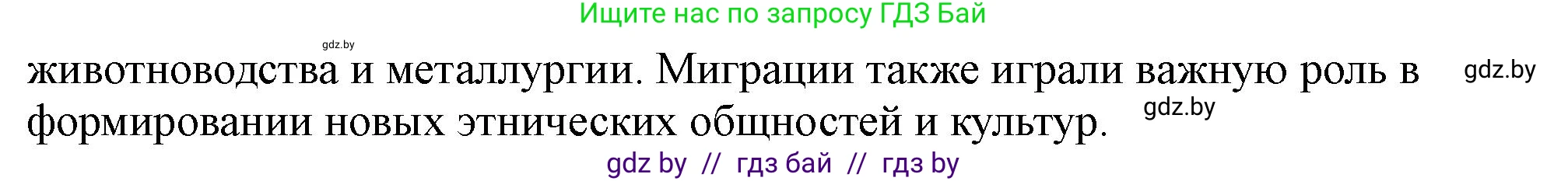 Ищите нас по запросу ГДЗ Бай

gdz.by

животноводства и металлургии. Миграции также играли важную роль в формировании новых этнических общностей и культур.

gdz.by

gdz.by

gdz by // гдз бай // гдз by